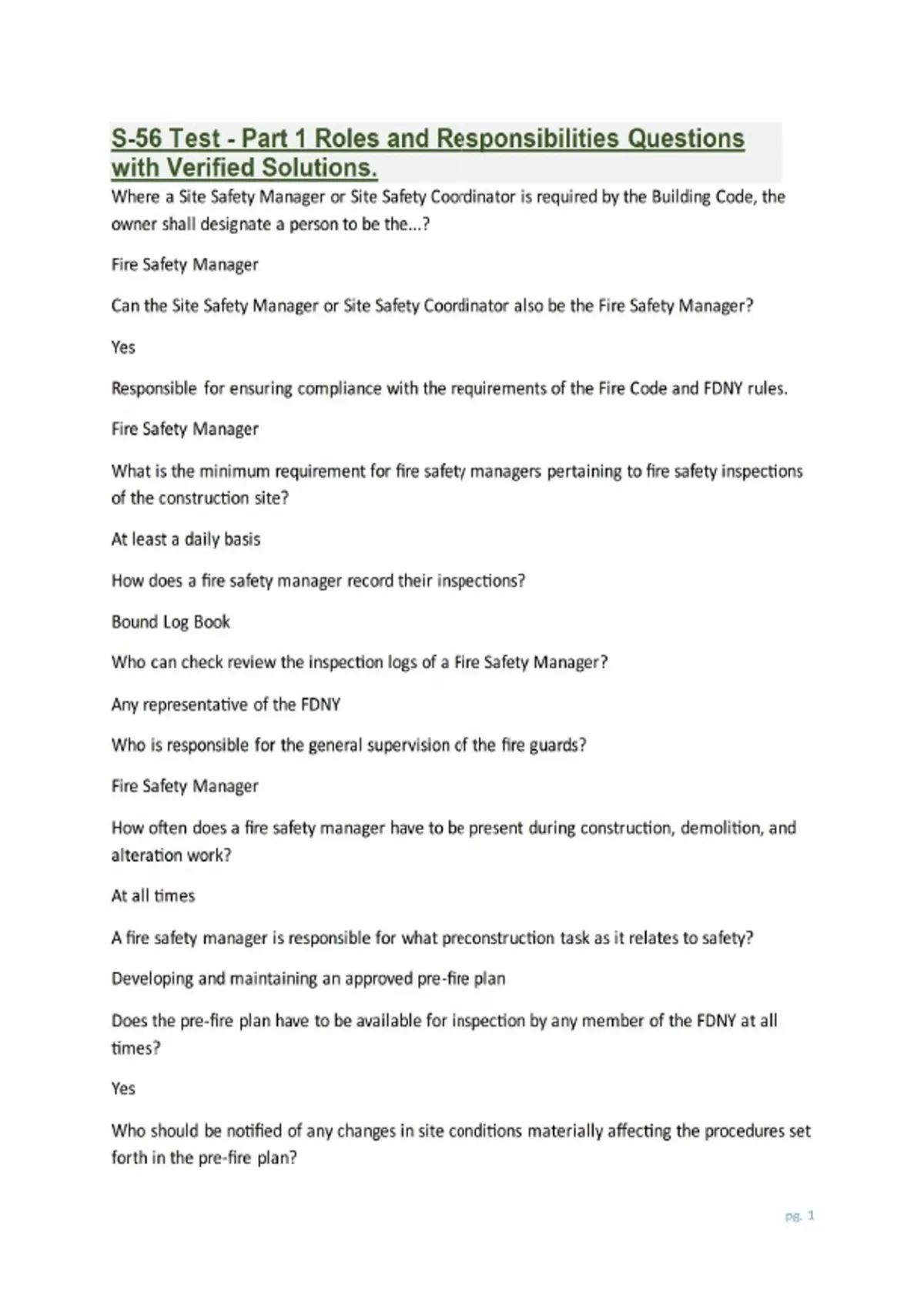 S-56 Test - Part 1 Roles and Responsibilities Questions with Verified Solutions.

Where a Site Safety Manager or Site Safety Coordinator is required by the Building Code, the owner shall designate a person to be the...?

Fire Safety Manager

Can the Site Safety Manager or Site Safety Coordinator also be the Fire Safety Manager?

Yes

Responsible for ensuring compliance with the requirements of the Fire Code and FDNY rules.

Fire Safety Manager

What is the minimum requirement for fire safety managers pertaining to fire safety inspections of the construction site?

At least a daily basis

How does a fire safety manager record their inspections?

Bound Log Book

Who can check review the inspection logs of a Fire Safety Manager?

Any representative of the FDNY

Who is responsible for the general supervision of the fire guards?

Fire Safety Manager

How often does a fire safety manager have to be present during construction, demolition, and alteration work?

At all times

A fire safety manager is responsible for what preconstruction task as it relates to safety?

Developing and maintaining an approved pre-fire plan

Does the pre-fire plan have to be available for inspection by any member of the FDNY at all times?

Yes

Who should be notified of any changes in site conditions materially affecting the procedures set forth in the pre-fire plan?

pg. 1